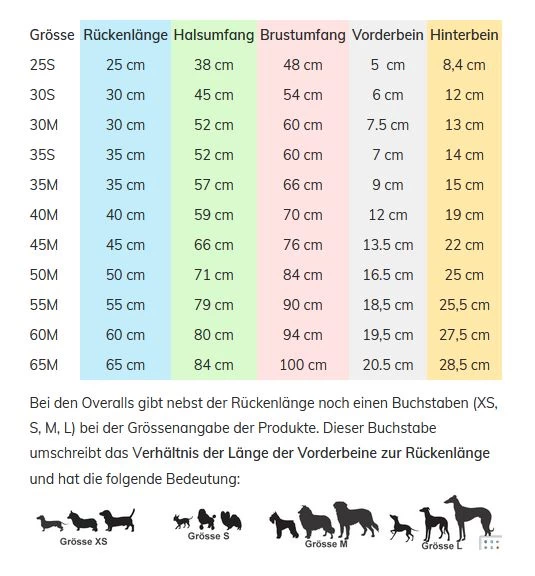 | Grösse | Rückenlänge | Halsumfang | Brustumfang | Vorderbein | Hinterbein |
|---|---|---|---|---|---|
| 25S | 25 cm | 38 cm | 48 cm | 5 cm | 8,4 cm |
| 30S | 30 cm | 45 cm | 54 cm | 6 cm | 12 cm |
| 30M | 30 cm | 52 cm | 60 cm | 7.5 cm | 13 cm |
| 35S | 35 cm | 52 cm | 60 cm | 7 cm | 14 cm |
| 35M | 35 cm | 57 cm | 66 cm | 9 cm | 15 cm |
| 40M | 40 cm | 59 cm | 70 cm | 12 cm | 19 cm |
| 45M | 45 cm | 66 cm | 76 cm | 13.5 cm | 22 cm |
| 50M | 50 cm | 71 cm | 84 cm | 16.5 cm | 25 cm |
| 55M | 55 cm | 79 cm | 90 cm | 18,5 cm | 25,5 cm |
| 60M | 60 cm | 80 cm | 94 cm | 19,5 cm | 27,5 cm |
| 65M | 65 cm | 84 cm | 100 cm | 20.5 cm | 28,5 cm |

Bei den Overalls gibt nebst der Rückenlänge noch einen Buchstaben (XS, S, M, L) bei der Grössenangabe der Produkte. Dieser Buchstabe umschreibt das Verhältnis der Länge der Vorderbeine zur Rückenlänge und hat die folgende Bedeutung:

Grösse XS
Grösse S
Grösse M
Grösse L